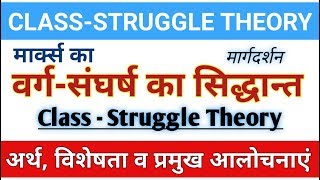 CLASS-STRUGGLE THEORY

मार्क्स का

मार्गदर्शन

वर्ग-संघर्ष का सिद्धान्त

Class - Struggle Theory

अर्थ, विशेषता व प्रमुख आलोचनाएं